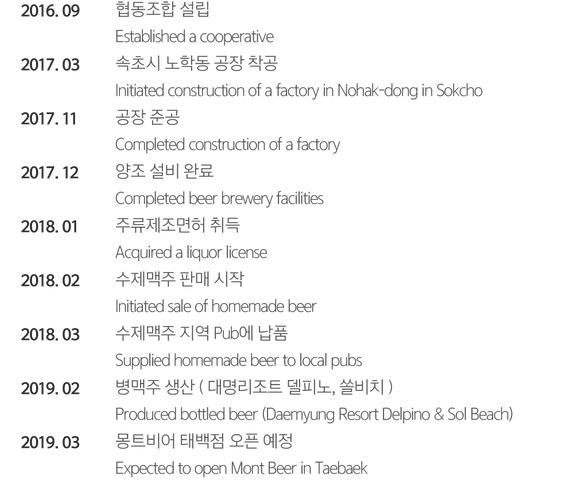 2016. 09 협동조합 설립
Established a cooperative

2017. 03 속초시 노학동 공장 착공
Initiated construction of a factory in Nohak-dong in Sokcho

2017. 11 공장 준공
Completed construction of a factory

2017. 12 양조 설비 완료
Completed beer brewery facilities

2018. 01 주류제조면허 취득
Acquired a liquor license

2018. 02 수제맥주 판매 시작
Initiated sale of homemade beer

2018. 03 수제맥주 지역 Pub에 납품
Supplied homemade beer to local pubs

2019. 02 병맥주 생산 ( 대명리조트 델피노, 쏠비치 )
Produced bottled beer (Daemyung Resort Delpino & Sol Beach)

2019. 03 몽트비어 태백점 오픈 예정
Expected to open Mont Beer in Taebaek